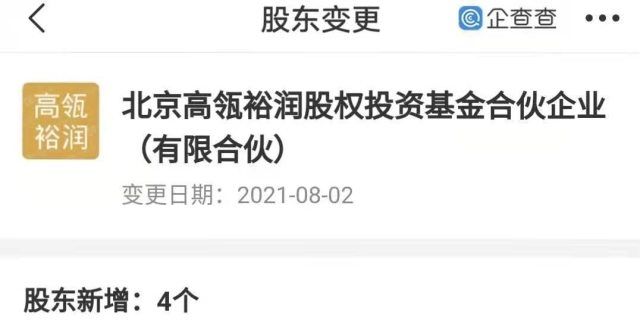 股东变更

企查查

高瓴裕润

北京高瓴裕润股权投资基金合伙企业（有限合伙）

变更日期：2021-08-02

股东新增：4个